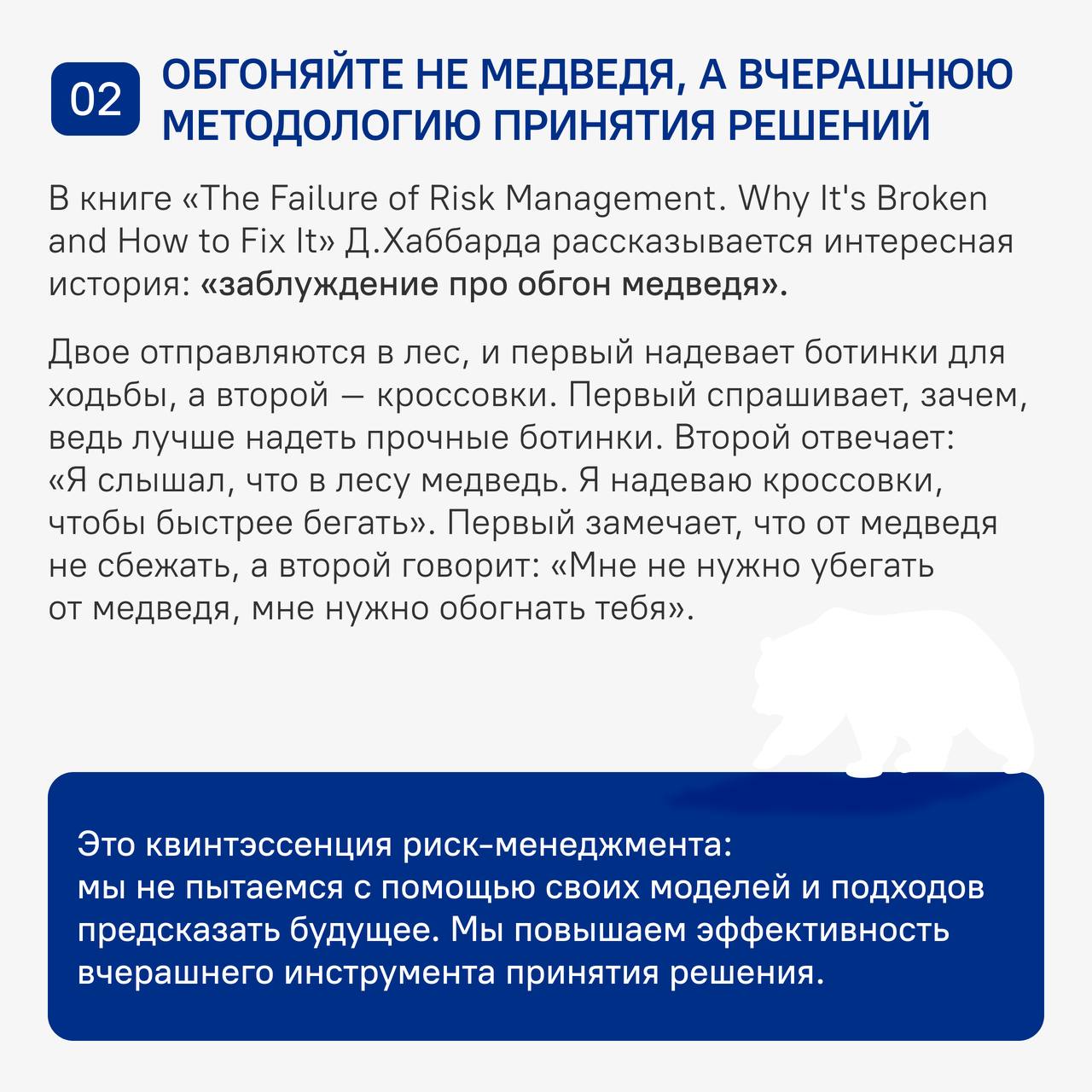 02 ОБГОНЯЙТЕ НЕ МЕДВЕДЯ, А ВЧЕРАШНЮЮ МЕТОДОЛОГИЮ ПРИНЯТИЯ РЕШЕНИЙ

В книге «The Failure of Risk Management. Why It's Broken and How to Fix It» Д.Хаббарда рассказывается интересная история: «заблуждение про обгон медведя».

Двое отправляются в лес, и первый надевает ботинки для ходьбы, а второй — кроссовки. Первый спрашивает, зачем, ведь лучше надеть прочные ботинки. Второй отвечает: «Я слышал, что в лесу медведь. Я надеваю кроссовки, чтобы быстрее бегать». Первый замечает, что от медведя не сбежать, а второй говорит: «Мне не нужно убегать от медведя, мне нужно обогнать тебя».

Это квинтэссенция риск-менеджмента: мы не пытаемся с помощью своих моделей и подходов предсказать будущее. Мы повышаем эффективность вчерашнего инструмента принятия решения.